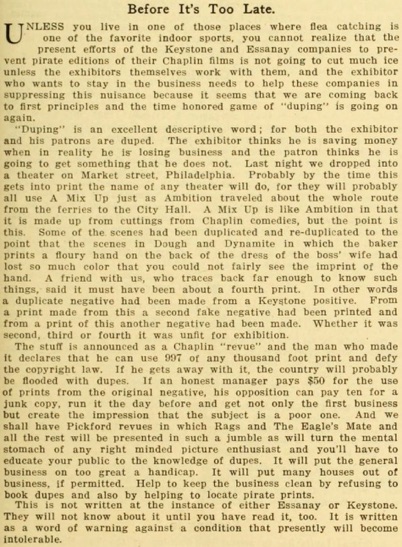 Before It's Too Late.

UNLESS you live in one of those places where flea catching is one of the favorite indoor sports, you cannot realize that the present efforts of the Keystone and Essanay companies to prevent pirate editions of their Chaplin films is not going to cut much ice unless the exhibitors themselves work with them, and the exhibitor who wants to stay in the business needs to help these companies in suppressing this nuisance because it seems that we are coming back to first principles and the time honored game of "duping" is going on again.

"Duping" is an excellent descriptive word; for both the exhibitor and his patrons are duped. The exhibitor thinks he is saving money when in reality he is losing business and the patron thinks he is going to get something that he does not. Last night we dropped into a theater on Market street, Philadelphia. Probably by the time this gets into print the name of any theater will do, for they will probably all use A Mix Up just as Ambition traveled about the whole route from the ferries to the City Hall. A Mix Up is like Ambition in that it is made up from cuttings from Chaplin comedies, but the point is this. Some of the scenes had been duplicated and re-duplicated to the point that the scenes in Dough and Dynamite in which the baker prints a floury hand on the back of the dress of the boss' wife had lost so much color that you could not fairly see the imprint of the hand. A friend with us, who traces back far enough to know such things, said it must have been about a fourth print. In other words a duplicate negative had been made from a Keystone positive. From a print made from this a second fake negative had been printed and from a print of this another negative had been made. Whether it was second, third or fourth it was unfit for exhibition.

The stuff is announced as a Chaplin "revue" and the man who made it declares that he can use 997 of any thousand foot print and defy the copyright law. If he gets away with it, the country will probably be flooded with dupes. If an honest manager pays $50 for the use of prints from the original negative, his opposition can pay ten for a junk copy, run it the day before and get not only the first business but create the impression that the subject is a poor one. And we shall have Pickford revues in which Rags and The Eagle's Mate and all the rest will be presented in such a jumble as will turn the mental stomach of any right minded picture enthusiast and you'll have to educate your public to the knowledge of dupes. It will put the general business on too great a handicap. It will put many houses out of business, if permitted. Help to keep the business clean by refusing to book dupes and also by helping to locate pirate prints.

This is not written at the instance of either Essanay or Keystone. They will not know about it until you have read it, too. It is written as a word of warning against a condition that presently will become intolerable.